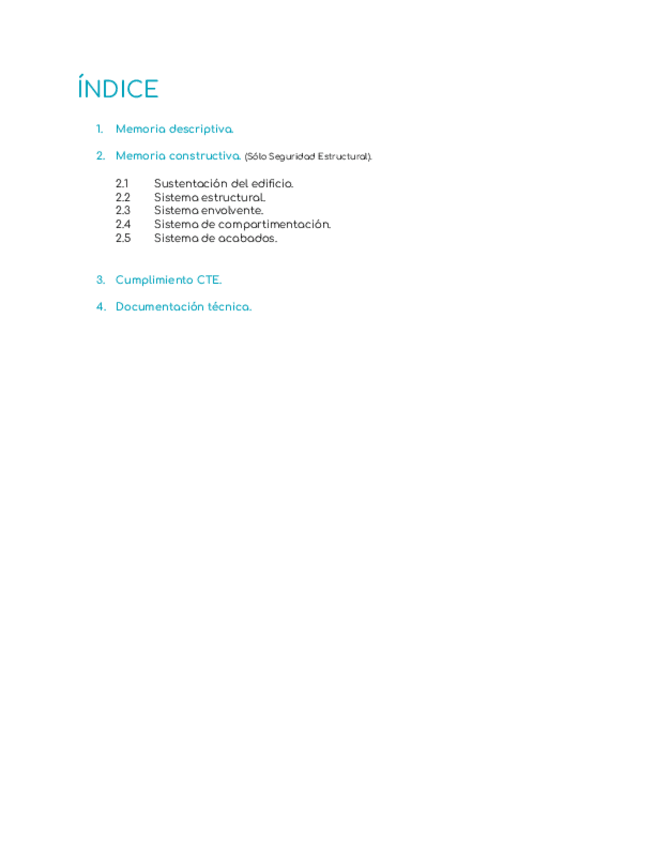 ÍNDICE

1. Memoria descriptiva.

2. Memoria constructiva. (Sólo Seguridad Estructural).

2.1 Sustentación del edificio.
2.2 Sistema estructural.
2.3 Sistema envolvente.
2.4 Sistema de compartimentación.
2.5 Sistema de acabados.

3. Cumplimiento CTE.

4. Documentación técnica.